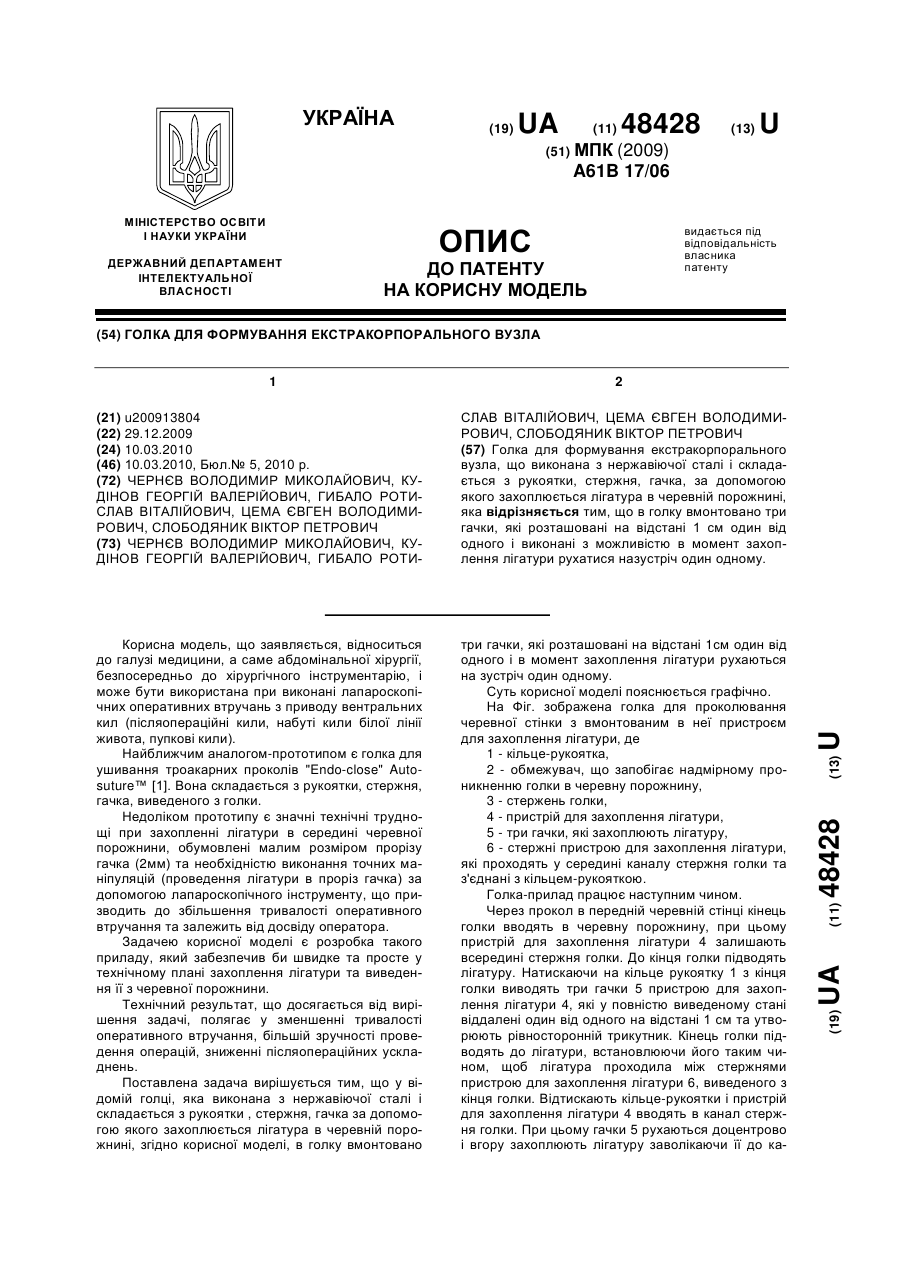 УКРАЇНА

(19) UA (11) 48428 (13) U

(51) МПК (2009)
A61B 17/06

МІНІСТЕРСТВО ОСВІТИ І НАУКИ УКРАЇНИ

ДЕРЖАВНИЙ ДЕПАРТАМЕНТ ІНТЕЛЕКТУАЛЬНОЇ ВЛАСНОСТІ

ОПИС
ДО ПАТЕНТУ
НА КОРИСНУ МОДЕЛЬ

видається під відповідальність власника патенту

(54) ГОЛКА ДЛЯ ФОРМУВАННЯ ЕКСТРАКОРПОРАЛЬНОГО ВУЗЛА

1

(21) u200913804
(22) 29.12.2009
(24) 10.03.2010
(46) 10.03.2010, Бюл.№ 5, 2010 р.
(72) ЧЕРНЄВ ВОЛОДИМИР МИКОЛАЙОВИЧ, КУДІНОВ ГЕОРГІЙ ВАЛЕРІЙОВИЧ, ГИБАЛО РОТИСЛАВ ВІТАЛІЙОВИЧ, ЦЕМА ЄВГЕН ВОЛОДИМИРОВИЧ, СЛОБОДЯНИК ВІКТОР ПЕТРОВИЧ
(73) ЧЕРНЄВ ВОЛОДИМИР МИКОЛАЙОВИЧ, КУДІНОВ ГЕОРГІЙ ВАЛЕРІЙОВИЧ, ГИБАЛО РОТИ-

2

СЛАВ ВІТАЛІЙОВИЧ, ЦЕМА ЄВГЕН ВОЛОДИМИРОВИЧ, СЛОБОДЯНИК ВІКТОР ПЕТРОВИЧ
(57) Голка для формування екстракорпорального вузла, що виконана з нержавіючої сталі і складається з рукоятки, стержня, гачка, за допомогою якого захоплюється лігатура в черевній порожнині, яка відрізняється тим, що в голку вмонтовано три гачки, які розташовані на відстані 1 см один від одного і виконані з можливістю в момент захоплення лігатури рухатися назустріч один одному.

Корисна модель, що заявляється, відноситься до галузі медицини, а саме абдомінальної хірургії, безпосередньо до хірургічного інструментарію, і може бути використана при виконані лапароскопічних оперативних втручань з приводу вентральних кил (післяопераційні кили, набуті кили білої лінії живота, пупкові кили).

Найближчим аналогом-прототипом є голка для ушивання троакарних проколів "Endo-close" Autosuture™ [1]. Вона складається з рукоятки, стержня, гачка, виведеного з голки.

Недоліком прототипу є значні технічні труднощі при захопленні лігатури в середині черевної порожнини, обумовлені малим розміром прорізу гачка (2мм) та необхідністю виконання точних маніпуляцій (проведення лігатури в проріз гачка) за допомогою лапароскопічного інструменту, що призводить до збільшення тривалості оперативного втручання та залежить від досвіду оператора.

Задачею корисної моделі є розробка такого приладу, який забезпечив би швидке та просте у технічному плані захоплення лігатури та виведення її з черевної порожнини.

Технічний результат, що досягається від вирішення задачі, полягає у зменшенні тривалості оперативного втручання, більшій зручності проведення операцій, зниженні післяопераційних ускладнень.

Поставлена задача вирішується тим, що у відомій голці, яка виконана з нержавіючої сталі і складається з рукоятки , стержня, гачка за допомогою якого захоплюється лігатура в черевній порожнині, згідно корисної моделі, в голку вмонтовано три гачки, які розташовані на відстані 1см один від одного і в момент захоплення лігатури рухаються на зустріч один одному.

Суть корисної моделі пояснюється графічно.

На Фіг. зображена голка для проколювання черевної стінки з вмонтованим в неї пристроєм для захоплення лігатури, де

1 - кільце-рукоятка,

2 - обмежувач, що запобігає надмірному проникненню голки в черевну порожнину,

3 - стержень голки,

4 - пристрій для захоплення лігатури,

5 - три гачки, які захоплюють лігатуру,

6 - стержні пристрою для захоплення лігатури, які проходять у середині каналу стержня голки та з'єднані з кільцем-рукояткою.

Голка-прилад працює наступним чином.

Через прокол в передній черевній стінці кінець голки вводять в черевну порожнину, при цьому пристрій для захоплення лігатури 4 залишають всередині стержня голки. До кінця голки підводять лігатуру. Натискаючи на кільце рукоятку 1 з кінця голки виводять три гачки 5 пристрою для захоплення лігатури 4, які у повністю виведеному стані віддалені один від одного на відстані 1 см та утворюють рівносторонній трикутник. Кінець голки підводять до лігатури, встановлюючи його таким чином, щоб лігатура проходила між стержнями пристрою для захоплення лігатури 6, виведеного з кінця голки. Відтискають кільце-рукоятки і пристрій для захоплення лігатури 4 вводять в канал стержня голки. При цьому гачки 5 рухаються доцентрово і вгору захоплюють лігатуру заволікаючи її до ка-

(19) UA (11) 48428 (13) U